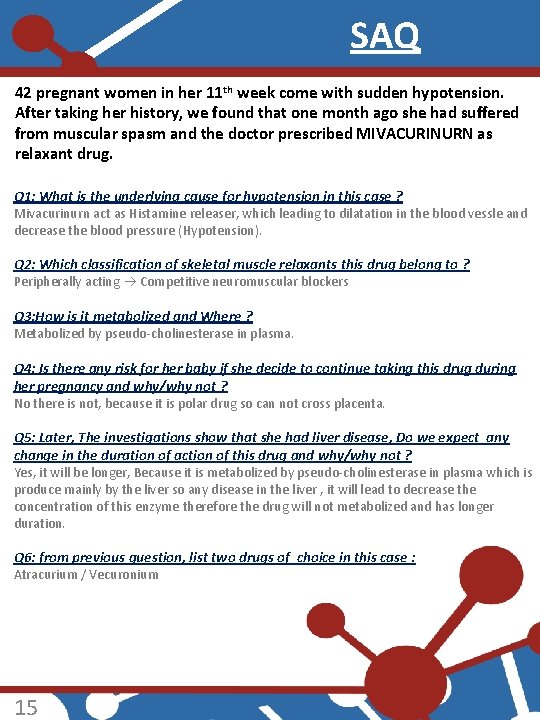 SAQ

42 pregnant women in her 11$^{th}$ week come with sudden hypotension. After taking her history, we found that one month ago she had suffered from muscular spasm and the doctor prescribed MIVACURINURN as relaxant drug.

Q1: What is the underlying cause for hypotension in this case ?
Mivacurinurn act as Histamine releaser, which leading to dilatation in the blood vessle and decrease the blood pressure (Hypotension).

Q2: Which classification of skeletal muscle relaxants this drug belong to ?
Peripherally acting → Competitive neuromuscular blockers

Q3:How is it metabolized and Where ?
Metabolized by pseudo-cholinesterase in plasma.

Q4: Is there any risk for her baby if she decide to continue taking this drug during her pregnancy and why/why not ?
No there is not, because it is polar drug so can not cross placenta.

Q5: Later, The investigations show that she had liver disease, Do we expect any change in the duration of action of this drug and why/why not ?
Yes, it will be longer, Because it is metabolized by pseudo-cholinesterase in plasma which is produce mainly by the liver so any disease in the liver , it will lead to decrease the concentration of this enzyme therefore the drug will not metabolized and has longer duration.

Q6: from previous question, list two drugs of choice in this case :
Atracurium / Vecuronium

15